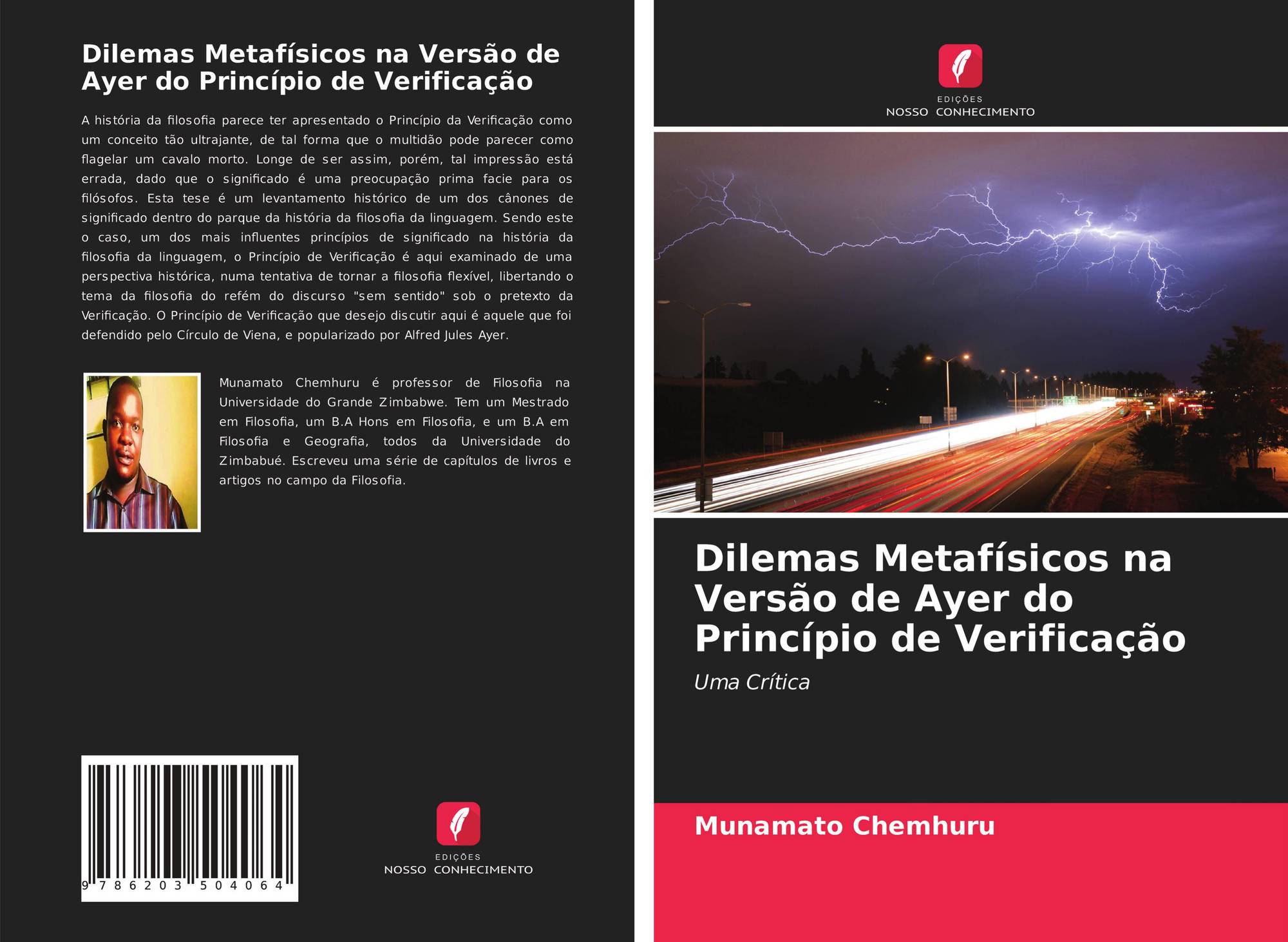 Dilemas Metafísicos na Versão de Ayer do Princípio de Verificação

A história da filosofia parece ter apresentado o Princípio da Verificação como um conceito tão ultrajante, de tal forma que o multidão pode parecer como flagelar um cavalo morto. Longe de ser assim, porém, tal impressão está errada, dado que o significado é uma preocupação prima facie para os filósofos. Esta tese é um levantamento histórico de um dos cânones de significado dentro do parque da história da filosofia da linguagem. Sendo este o caso, um dos mais influentes princípios de significado na história da filosofia da linguagem, o Princípio de Verificação é aqui examinado de uma perspectiva histórica, numa tentativa de tornar a filosofia flexível, libertando o tema da filosofia do refém do discurso "sem sentido" sob o pretexto da Verificação. O Princípio de Verificação que desejo discutir aqui é aquele que foi defendido pelo Círculo de Viena, e popularizado por Alfred Jules Ayer.

Munamato Chemhuru é professor de Filosofia na Universidade do Grande Zimbabwe. Tem um Mestrado em Filosofia, um B.A Hons em Filosofia, e um B.A em Filosofia e Geografia, todos da Universidade do Zimbabué. Escreveu uma série de capítulos de livros e artigos no campo da Filosofia.

9 786203 504064

EDIÇÕES
NOSSO CONHECIMENTO

EDIÇÕES
NOSSO CONHECIMENTO

Dilemas Metafísicos na Versão de Ayer do Princípio de Verificação

Uma Crítica

Munamato Chemhuru